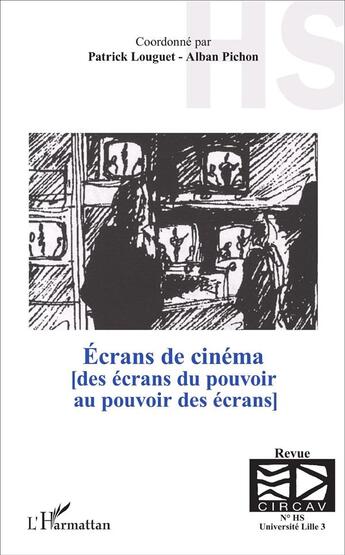 HS

Coordonné par
Patrick Louguet - Alban Pichon

Écrans de cinéma
[des écrans du pouvoir au pouvoir des écrans]

Revue
CIRCAV
N° HS
Université Lille 3

L'Harmattan